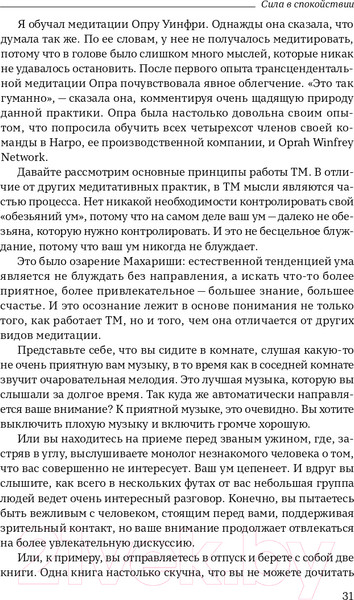 Сила в спокойствии

Я обучал медитации Опру Уинфри. Однажды она сказала, что думала так же. По ее словам, у нее не получалось медитировать, потому что в голове было слишком много мыслей, которые никак не удавалось остановить. После первого опыта трансцендентальной медитации Опра почувствовала явное облегчение. «Это так гуманно», — сказала она, комментируя очень щадящую природу данной практики. Опра была настолько довольна своим опытом, что попросила обучить всех четырехсот членов своей команды в Harpo, ее производственной компании, и Oprah Winfrey Network.

Давайте рассмотрим основные принципы работы ТМ. В отличие от других медитативных практик, в ТМ мысли являются частью процесса. Нет никакой необходимости контролировать свой «обезьяний ум», потому что на самом деле ваш ум — далеко не обезьяна, которую нужно контролировать. И это не бесцельное блуждание, потому что ваш ум никогда не блуждает.

Это было озарение Махариши: естественной тенденцией ума является не блуждать без направления, а искать что-то более приятное, более привлекательное — большее знание, большее счастье. И это осознание лежит в основе понимания не только того, как работает ТМ, но и того, чем она отличается от других видов медитации.

Представьте себе, что вы сидите в комнате, слушая какую-то не очень приятную вам музыку, в то время как в соседней комнате звучит очаровательная мелодия. Это лучшая музыка, которую вы слышали за долгое время. Так куда же автоматически направляется ваше внимание? К приятной музыке, это очевидно. Вы хотите выключить плохую музыку и включить громче хорошую.

Или вы находитесь на приеме перед званым ужином, где, застряв в углу, выслушиваете монолог незнакомого человека о том, что вас совершенно не интересует. Ваш ум цепенеет. И вдруг вы слышите, как всего в нескольких футах от вас небольшая группа людей ведет очень интересный разговор. Конечно, вы пытаетесь быть вежливым с человеком, стоящим перед вами, поддерживая зрительный контакт, но ваше внимание продолжает отвлекаться на более увлекательную дискуссию.

Или, к примеру, вы отправляетесь в отпуск и берете с собой две книги. Одна книга настолько скучна, что вы не можете дочитать

31